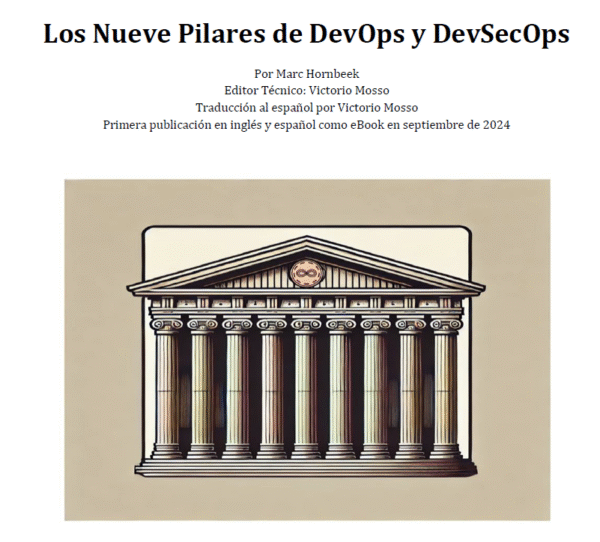 Los Nueve Pilares de DevOps y DevSecOps

Por Marc Hornbeek
Editor Técnico: Victorio Mosso
Traducción al español por Victorio Mosso
Primera publicación en inglés y español como eBook en septiembre de 2024